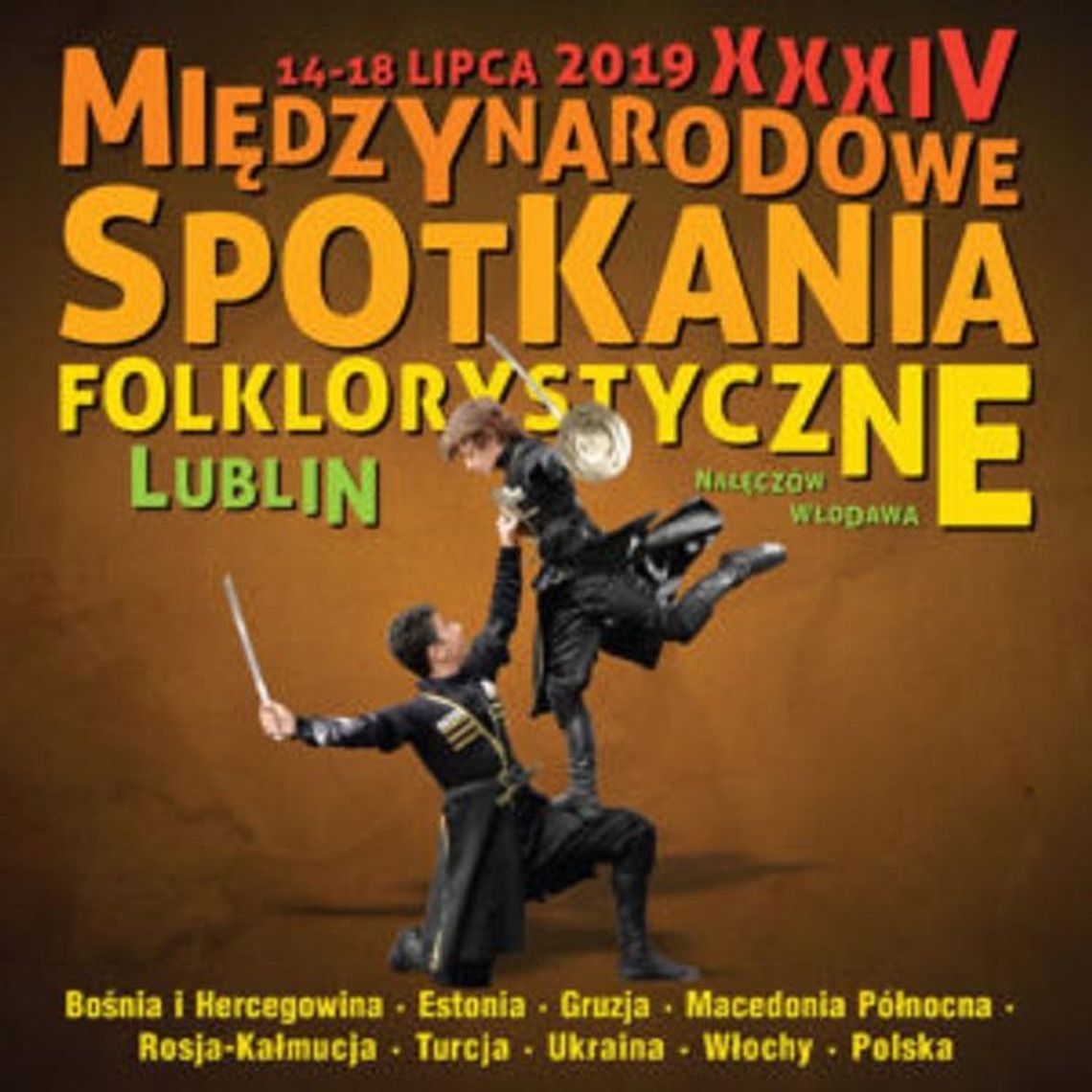 14-18 LIPCA 2019 XXXIV
MIĘDZYNARODOWE
SPOTKANIA
FOLKLORYSTYCZNE
LUBLIN
NAŁĘCZÓW
WŁODAWA

Bośnia i Hercegowina · Estonia · Gruzja · Macedonia Północna · Rosja-Kałmucja · Turcja · Ukraina · Włochy · Polska